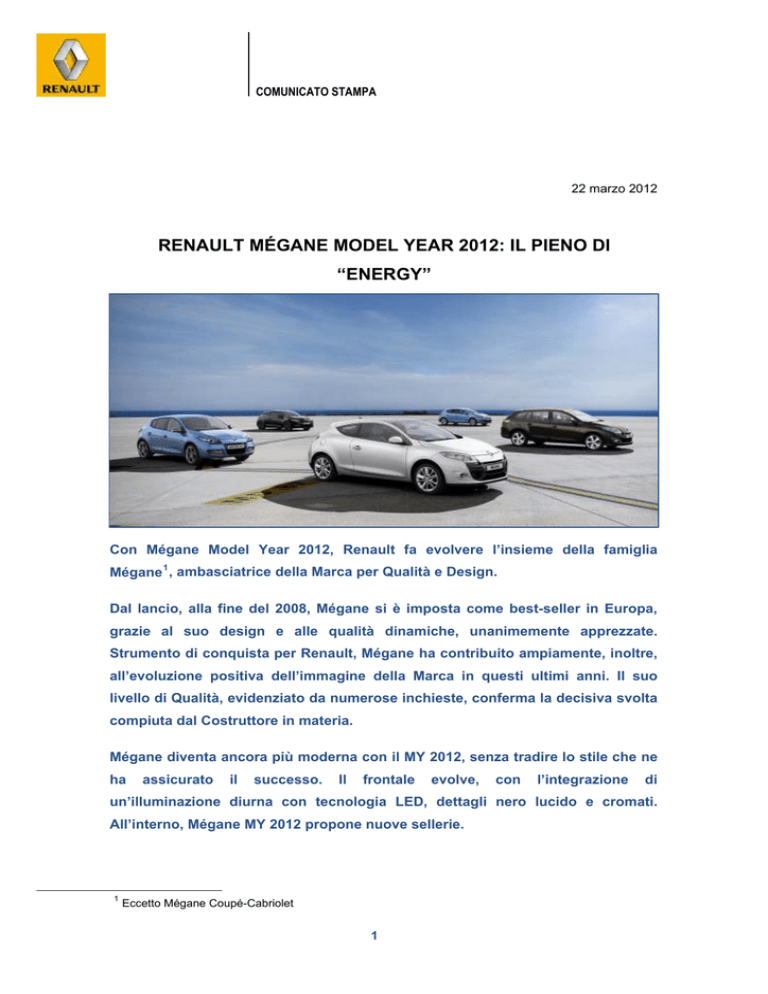 RENAULT

COMUNICATO STAMPA

22 marzo 2012

RENAULT MÉGANE MODEL YEAR 2012: IL PIENO DI "ENERGY"

Con Mégane Model Year 2012, Renault fa evolvere l'insieme della famiglia Mégane$^1$, ambasciatrice della Marca per Qualità e Design.

Dal lancio, alla fine del 2008, Mégane si è imposta come best-seller in Europa, grazie al suo design e alle qualità dinamiche, unanimemente apprezzate. Strumento di conquista per Renault, Mégane ha contribuito ampiamente, inoltre, all'evoluzione positiva dell'immagine della Marca in questi ultimi anni. Il suo livello di Qualità, evidenziato da numerose inchieste, conferma la decisiva svolta compiuta dal Costruttore in materia.

Mégane diventa ancora più moderna con il MY 2012, senza tradire lo stile che ne ha assicurato il successo. Il frontale evolve, con l'integrazione di un'illuminazione diurna con tecnologia LED, dettagli nero lucido e cromati. All'interno, Mégane MY 2012 propone nuove sellerie.

$^1$ Eccetto Mégane Coupé-Cabriolet

1